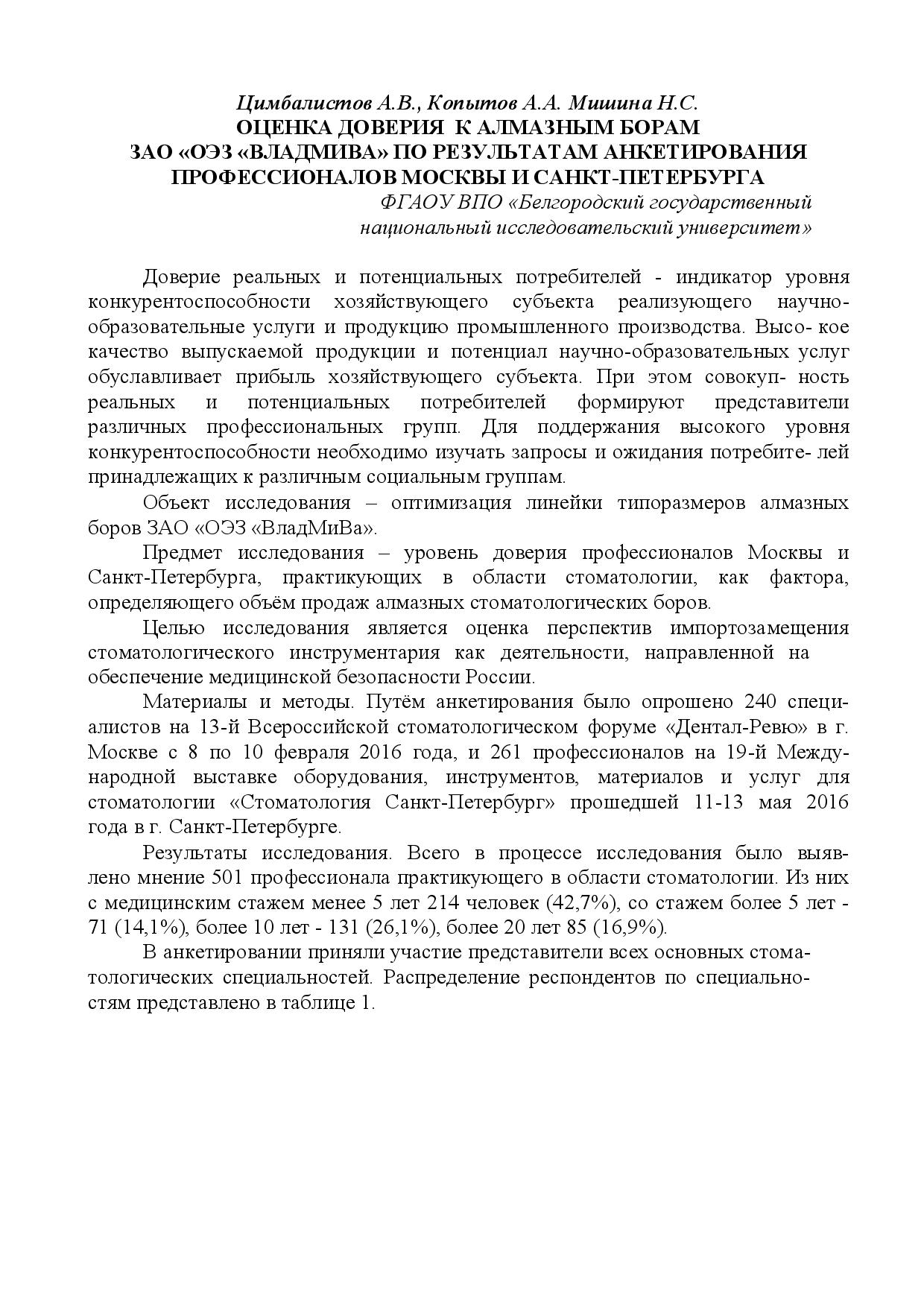 Цимбалистов А.В., Копытов А.А. Мишина Н.С.
ОЦЕНКА ДОВЕРИЯ К АЛМАЗНЫМ БОРАМ
ЗАО «ОЭЗ «ВЛАДМИВА» ПО РЕЗУЛЬТАТАМ АНКЕТИРОВАНИЯ ПРОФЕССИОНАЛОВ МОСКВЫ И САНКТ-ПЕТЕРБУРГА
ФГАОУ ВПО «Белгородский государственный национальный исследовательский университет»

Доверие реальных и потенциальных потребителей - индикатор уровня конкурентоспособности хозяйствующего субъекта реализующего научно-образовательные услуги и продукцию промышленного производства. Высо- кое качество выпускаемой продукции и потенциал научно-образовательных услуг обуславливает прибыль хозяйствующего субъекта. При этом совокуп- ность реальных и потенциальных потребителей формируют представители различных профессиональных групп. Для поддержания высокого уровня конкурентоспособности необходимо изучать запросы и ожидания потребите- лей принадлежащих к различным социальным группам.

Объект исследования – оптимизация линейки типоразмеров алмазных боров ЗАО «ОЭЗ «ВладМиВа».

Предмет исследования – уровень доверия профессионалов Москвы и Санкт-Петербурга, практикующих в области стоматологии, как фактора, определяющего объём продаж алмазных стоматологических боров.

Целью исследования является оценка перспектив импортозамещения стоматологического инструментария как деятельности, направленной на обеспечение медицинской безопасности России.

Материалы и методы. Путём анкетирования было опрошено 240 специалистов на 13-й Всероссийской стоматологическом форуме «Дентал-Ревю» в г. Москве с 8 по 10 февраля 2016 года, и 261 профессионалов на 19-й Международной выставке оборудования, инструментов, материалов и услуг для стоматологии «Стоматология Санкт-Петербург» прошедшей 11-13 мая 2016 года в г. Санкт-Петербурге.

Результаты исследования. Всего в процессе исследования было выявлено мнение 501 профессионала практикующего в области стоматологии. Из них с медицинским стажем менее 5 лет 214 человек (42,7%), со стажем более 5 лет - 71 (14,1%), более 10 лет - 131 (26,1%), более 20 лет 85 (16,9%).

В анкетировании приняли участие представители всех основных стоматологических специальностей. Распределение респондентов по специальностям представлено в таблице 1.